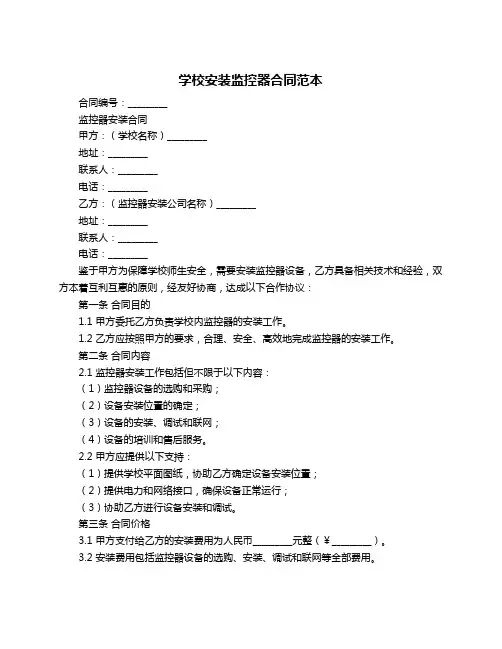 学校安装监控器合同范本

合同编号：________

监控器安装合同

甲方：（学校名称）________

地址：________

联系人：________

电话：________

乙方：（监控器安装公司名称）________

地址：________

联系人：________

电话：________

鉴于甲方为保障学校师生安全，需要安装监控器设备，乙方具备相关技术和经验，双方本着互利互惠的原则，经友好协商，达成以下合作协议：

第一条 合同目的

1.1 甲方委托乙方负责学校内监控器的安装工作。

1.2 乙方应按照甲方的要求，合理、安全、高效地完成监控器的安装工作。

第二条 合同内容

2.1 监控器安装工作包括但不限于以下内容：

（1）监控器设备的选购和采购；

（2）设备安装位置的确定；

（3）设备的安装、调试和联网；

（4）设备的培训和售后服务。

2.2 甲方应提供以下支持：

（1）提供学校平面图纸，协助乙方确定设备安装位置；

（2）提供电力和网络接口，确保设备正常运行；

（3）协助乙方进行设备安装和调试。

第三条 合同价格

3.1 甲方支付给乙方的安装费用为人民币________元整（￥________）。

3.2 安装费用包括监控器设备的选购、安装、调试和联网等全部费用。